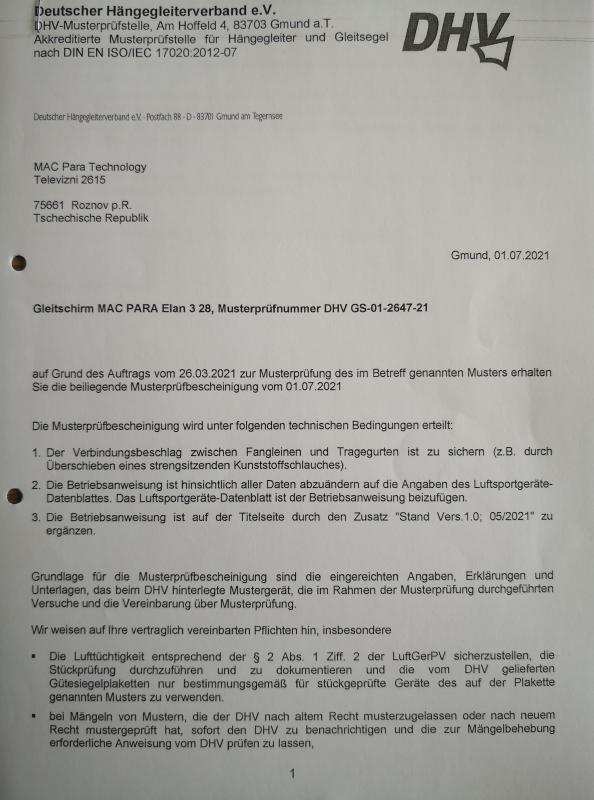 Deutscher Hängegleiterverband e.V.
DHV-Musterprüfstelle, Am Hoffeld 4, 83703 Gmund a.T.
Akkreditierte Musterprüfstelle für Hängegleiter und Gleitsegel nach DIN EN ISO/IEC 17020:2012-07

DHV

Deutscher Hängegleiterverband e.V. · Postfach 88 · D - 83701 Gmund am Tegernsee

MAC Para Technology
Televizni 2615

75661 Roznov p.R.
Tschechische Republik

Gmund, 01.07.2021

Gleitschirm MAC PARA Elan 3 28, Musterprüfnummer DHV GS-01-2647-21

auf Grund des Auftrags vom 26.03.2021 zur Musterprüfung des im Betreff genannten Musters erhalten Sie die beiliegende Musterprüfbescheinigung vom 01.07.2021

Die Musterprüfbescheinigung wird unter folgenden technischen Bedingungen erteilt:

1. Der Verbindungsbeschlag zwischen Fangleinen und Tragegurten ist zu sichern (z.B. durch Überschieben eines strengsitzenden Kunststoffschlauches).
2. Die Betriebsanweisung ist hinsichtlich aller Daten abzuändern auf die Angaben des Luftsportgeräte-Datenblattes. Das Luftsportgeräte-Datenblatt ist der Betriebsanweisung beizufügen.
3. Die Betriebsanweisung ist auf der Titelseite durch den Zusatz "Stand Vers.1.0; 05/2021" zu ergänzen.

Grundlage für die Musterprüfbescheinigung sind die eingereichten Angaben, Erklärungen und Unterlagen, das beim DHV hinterlegte Mustergerät, die im Rahmen der Musterprüfung durchgeführten Versuche und die Vereinbarung über Musterprüfung.

Wir weisen auf Ihre vertraglich vereinbarten Pflichten hin, insbesondere

▪ Die Lufttüchtigkeit entsprechend der § 2 Abs. 1 Ziff. 2 der LuftGerPV sicherzustellen, die Stückprüfung durchzuführen und zu dokumentieren und die vom DHV gelieferten Gütesiegelplaketten nur bestimmungsgemäß für stückgeprüfte Geräte des auf der Plakette genannten Musters zu verwenden.
▪ bei Mängeln von Mustern, die der DHV nach altem Recht musterzugelassen oder nach neuem Recht mustergeprüft hat, sofort den DHV zu benachrichtigen und die zur Mängelbehebung erforderliche Anweisung vom DHV prüfen zu lassen,

1